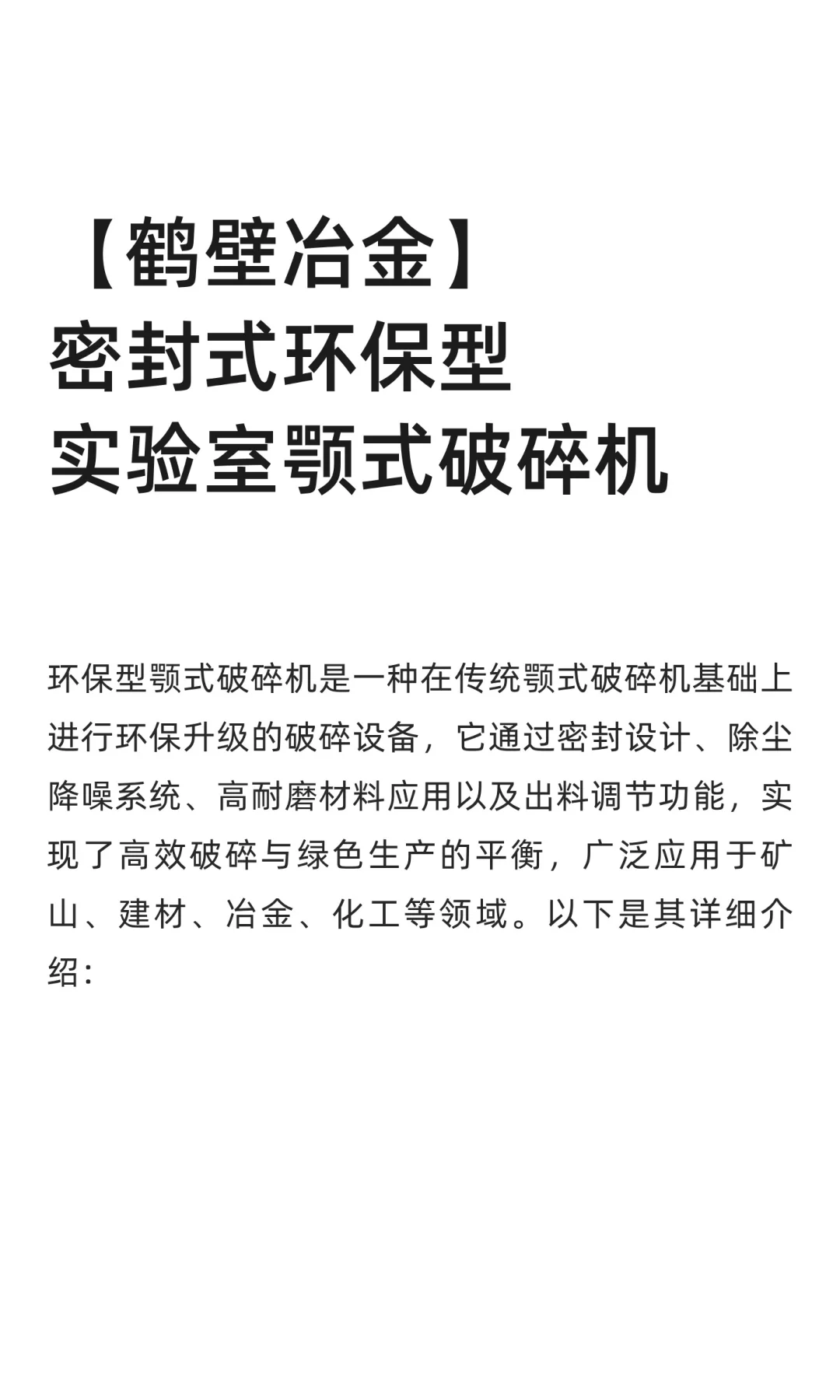 【鹤壁冶金】
密封式环保型
实验室颚式破碎机

环保型颚式破碎机是一种在传统颚式破碎机基础上进行环保升级的破碎设备，它通过密封设计、除尘降噪系统、高耐磨材料应用以及出料调节功能，实现了高效破碎与绿色生产的平衡，广泛应用于矿山、建材、冶金、化工等领域。以下是其详细介绍：